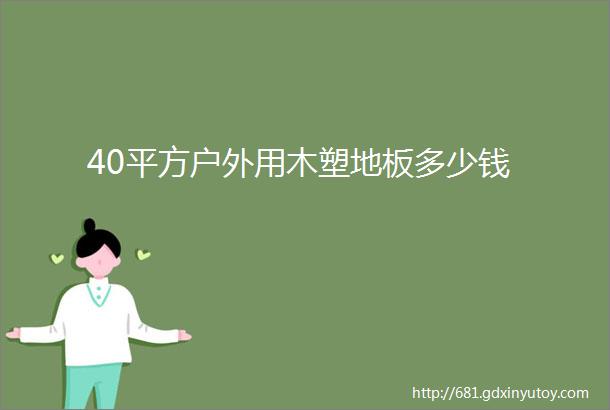 40平方户外用木塑地板多少钱

http://681.gdxinyutoy.com